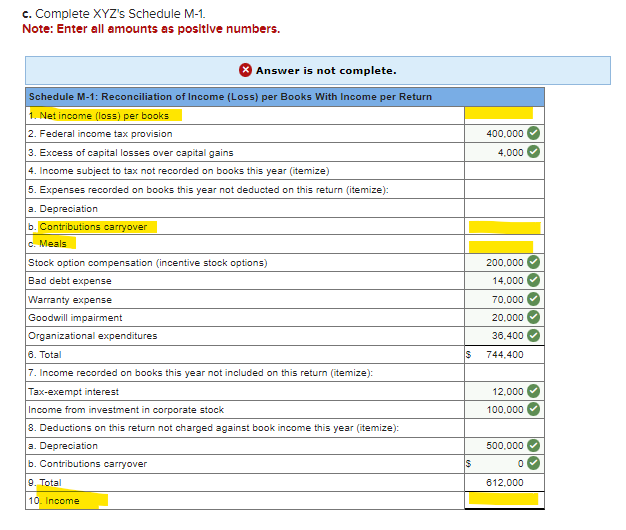 c. Complete XYZ's Schedule M-1.
Note: Enter all amounts as positive numbers.

Answer is not complete.

| Schedule M-1: Reconciliation of Income (Loss) per Books With Income per Return | |
|---|---|
| 1. Net income (loss) per books | |
| 2. Federal income tax provision | 400,000 |
| 3. Excess of capital losses over capital gains | 4,000 |
| 4. Income subject to tax not recorded on books this year (itemize) | |
| 5. Expenses recorded on books this year not deducted on this return (itemize): | |
| a. Depreciation | |
| b. Contributions carryover | |
| c. Meals | |
| Stock option compensation (incentive stock options) | 200,000 |
| Bad debt expense | 14,000 |
| Warranty expense | 70,000 |
| Goodwill impairment | 20,000 |
| Organizational expenditures | 36,400 |
| 6. Total | $ 744,400 |
| 7. Income recorded on books this year not included on this return (itemize): | |
| Tax-exempt interest | 12,000 |
| Income from investment in corporate stock | 100,000 |
| 8. Deductions on this return not charged against book income this year (itemize): | |
| a. Depreciation | 500,000 |
| b. Contributions carryover | $ 0 |
| 9. Total | 612,000 |
| 10. Income | |